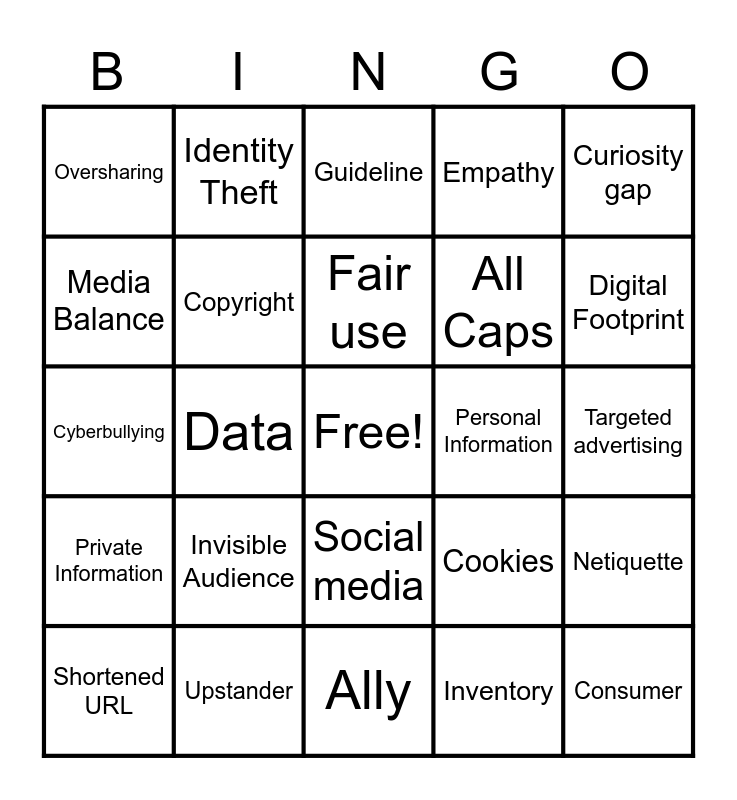 | B | I | N | G | O |
|---|---|---|---|---|
| Oversharing | Identity Theft | Guideline | Empathy | Curiosity gap |
| Media Balance | Copyright | Fair use | All Caps | Digital Footprint |
| Cyberbullying | Data | Free! | Personal Information | Targeted advertising |
| Private Information | Invisible Audience | Social media | Cookies | Netiquette |
| Shortened URL | Upstander | Ally | Inventory | Consumer |